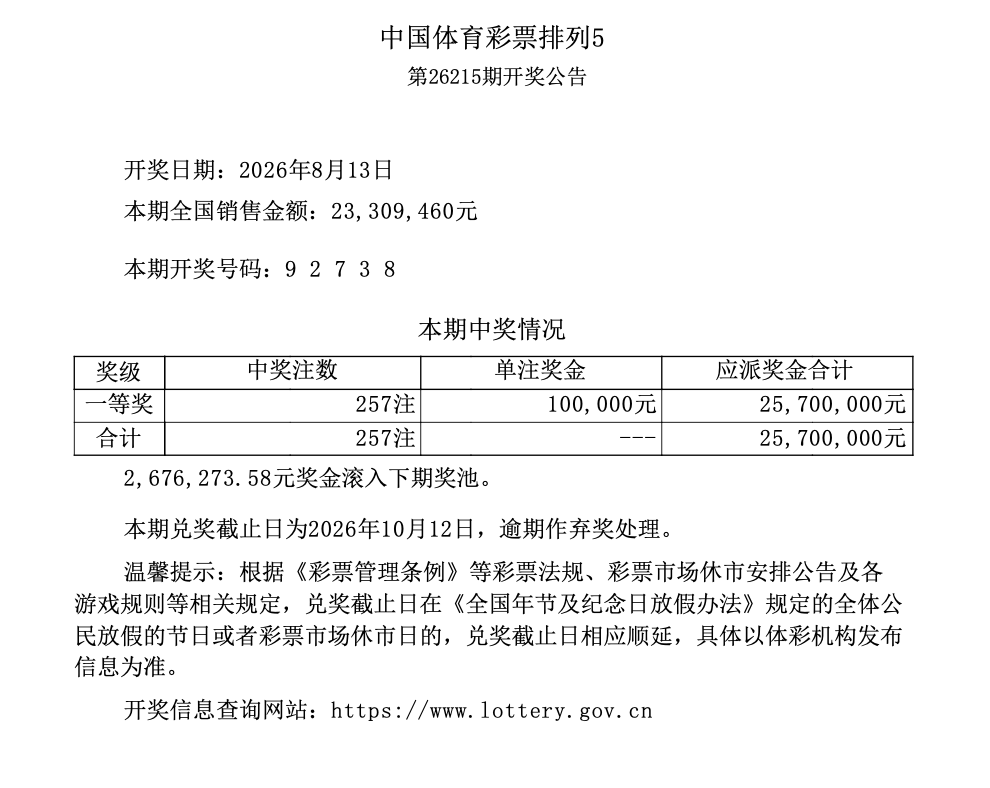 中国体育彩票排列5
第26215期开奖公告

开奖日期：2026年8月13日
本期全国销售金额：23,309,460元

本期开奖号码：9 2 7 3 8

本期中奖情况

| 奖级 | 中奖注数 | 单注奖金 | 应派奖金合计 |
|---|---|---|---|
| 一等奖 | 257注 | 100,000元 | 25,700,000元 |
| 合计 | 257注 | --- | 25,700,000元 |

2,676,273.58元奖金滚入下期奖池。

本期兑奖截止日为2026年10月12日，逾期作弃奖处理。

温馨提示：根据《彩票管理条例》等彩票法规、彩票市场休市安排公告及各游戏规则等相关规定，兑奖截止日在《全国年节及纪念日放假办法》规定的全体公民放假的节日或者彩票市场休市日的，兑奖截止日相应顺延，具体以体彩机构发布信息为准。

开奖信息查询网站：https://www.lottery.gov.cn